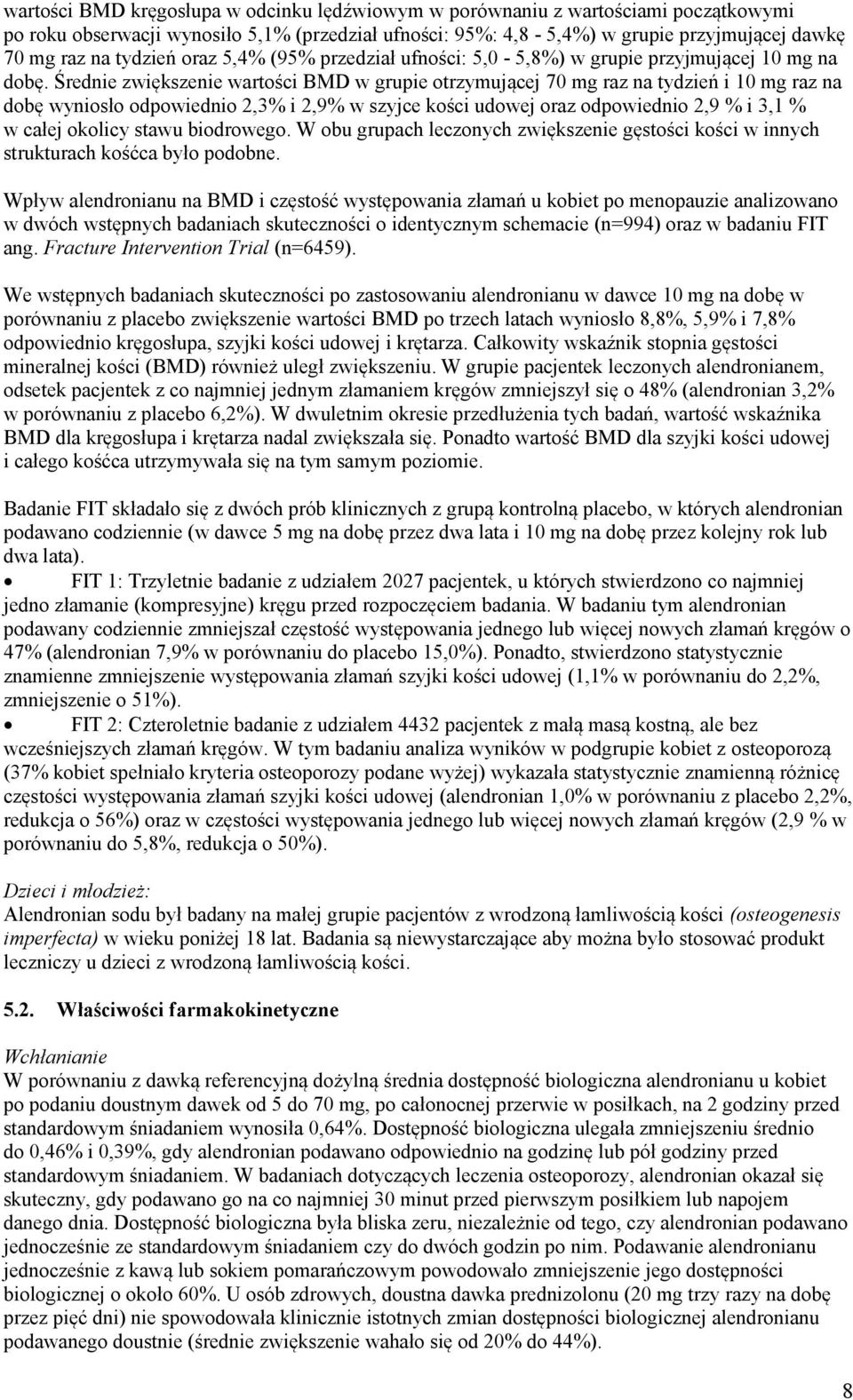 wartości BMD kręgosłupa w odcinku lędźwiowym w porównaniu z wartościami początkowymi po roku obserwacji wynosiło 5,1% (przedział ufności: 95%: 4,8 - 5,4%) w grupie przyjmującej dawkę 70 mg raz na tydzień oraz 5,4% (95% przedział ufności: 5,0 - 5,8%) w grupie przyjmującej 10 mg na dobę. Średnie zwiększenie wartości BMD w grupie otrzymującej 70 mg raz na tydzień i 10 mg raz na dobę wyniosło odpowiednio 2,3% i 2,9% w szyjce kości udowej oraz odpowiednio 2,9 % i 3,1 % w całej okolicy stawu biodrowego. W obu grupach leczonych zwiększenie gęstości kości w innych strukturach kośćca było podobne.

Wpływ alendronianu na BMD i częstość występowania złamań u kobiet po menopauzie analizowano w dwóch wstępnych badaniach skuteczności o identycznym schemacie (n=994) oraz w badaniu FIT ang. Fracture Intervention Trial (n=6459).

We wstępnych badaniach skuteczności po zastosowaniu alendronianu w dawce 10 mg na dobę w porównaniu z placebo zwiększenie wartości BMD po trzech latach wyniosło 8,8%, 5,9% i 7,8% odpowiednio kręgosłupa, szyjki kości udowej i krętarza. Całkowity wskaźnik stopnia gęstości mineralnej kości (BMD) również uległ zwiększeniu. W grupie pacjentek leczonych alendronianem, odsetek pacjentek z co najmniej jednym złamaniem kręgów zmniejszył się o 48% (alendronian 3,2% w porównaniu z placebo 6,2%). W dwuletnim okresie przedłużenia tych badań, wartość wskaźnika BMD dla kręgosłupa i krętarza nadal zwiększała się. Ponadto wartość BMD dla szyjki kości udowej i całego kośćca utrzymywała się na tym samym poziomie.

Badanie FIT składało się z dwóch prób klinicznych z grupą kontrolną placebo, w których alendronian podawano codziennie (w dawce 5 mg na dobę przez dwa lata i 10 mg na dobę przez kolejny rok lub dwa lata).
• FIT 1: Trzyletnie badanie z udziałem 2027 pacjentek, u których stwierdzono co najmniej jedno złamanie (kompresyjne) kręgu przed rozpoczęciem badania. W badaniu tym alendronian podawany codziennie zmniejszał częstość występowania jednego lub więcej nowych złamań kręgów o 47% (alendronian 7,9% w porównaniu do placebo 15,0%). Ponadto, stwierdzono statystycznie znamienne zmniejszenie występowania złamań szyjki kości udowej (1,1% w porównaniu do 2,2%, zmniejszenie o 51%).
• FIT 2: Czteroletnie badanie z udziałem 4432 pacjentek z małą masą kostną, ale bez wcześniejszych złamań kręgów. W tym badaniu analiza wyników w podgrupie kobiet z osteoporozą (37% kobiet spełniało kryteria osteoporozy podane wyżej) wykazała statystycznie znamienną różnicę częstości występowania złamań szyjki kości udowej (alendronian 1,0% w porównaniu z placebo 2,2%, redukcja o 56%) oraz w częstości występowania jednego lub więcej nowych złamań kręgów (2,9 % w porównaniu do 5,8%, redukcja o 50%).

Dzieci i młodzież:
Alendronian sodu był badany na małej grupie pacjentów z wrodzoną łamliwością kości (osteogenesis imperfecta) w wieku poniżej 18 lat. Badania są niewystarczające aby można było stosować produkt leczniczy u dzieci z wrodzoną łamliwością kości.

5.2. Właściwości farmakokinetyczne

Wchłanianie
W porównaniu z dawką referencyjną dożylną średnia dostępność biologiczna alendronianu u kobiet po podaniu doustnym dawek od 5 do 70 mg, po całonocnej przerwie w posiłkach, na 2 godziny przed standardowym śniadaniem wynosiła 0,64%. Dostępność biologiczna ulegała zmniejszeniu średnio do 0,46% i 0,39%, gdy alendronian podawano odpowiednio na godzinę lub pół godziny przed standardowym śniadaniem. W badaniach dotyczących leczenia osteoporozy, alendronian okazał się skuteczny, gdy podawano go na co najmniej 30 minut przed pierwszym posiłkiem lub napojem danego dnia. Dostępność biologiczna była bliska zeru, niezależnie od tego, czy alendronian podawano jednocześnie ze standardowym śniadaniem czy do dwóch godzin po nim. Podawanie alendronianu jednocześnie z kawą lub sokiem pomarańczowym powodowało zmniejszenie jego dostępności biologicznej o około 60%. U osób zdrowych, doustna dawka prednizolonu (20 mg trzy razy na dobę przez pięć dni) nie spowodowała klinicznie istotnych zmian dostępności biologicznej alendronianu podawanego doustnie (średnie zwiększenie wahało się od 20% do 44%).

8